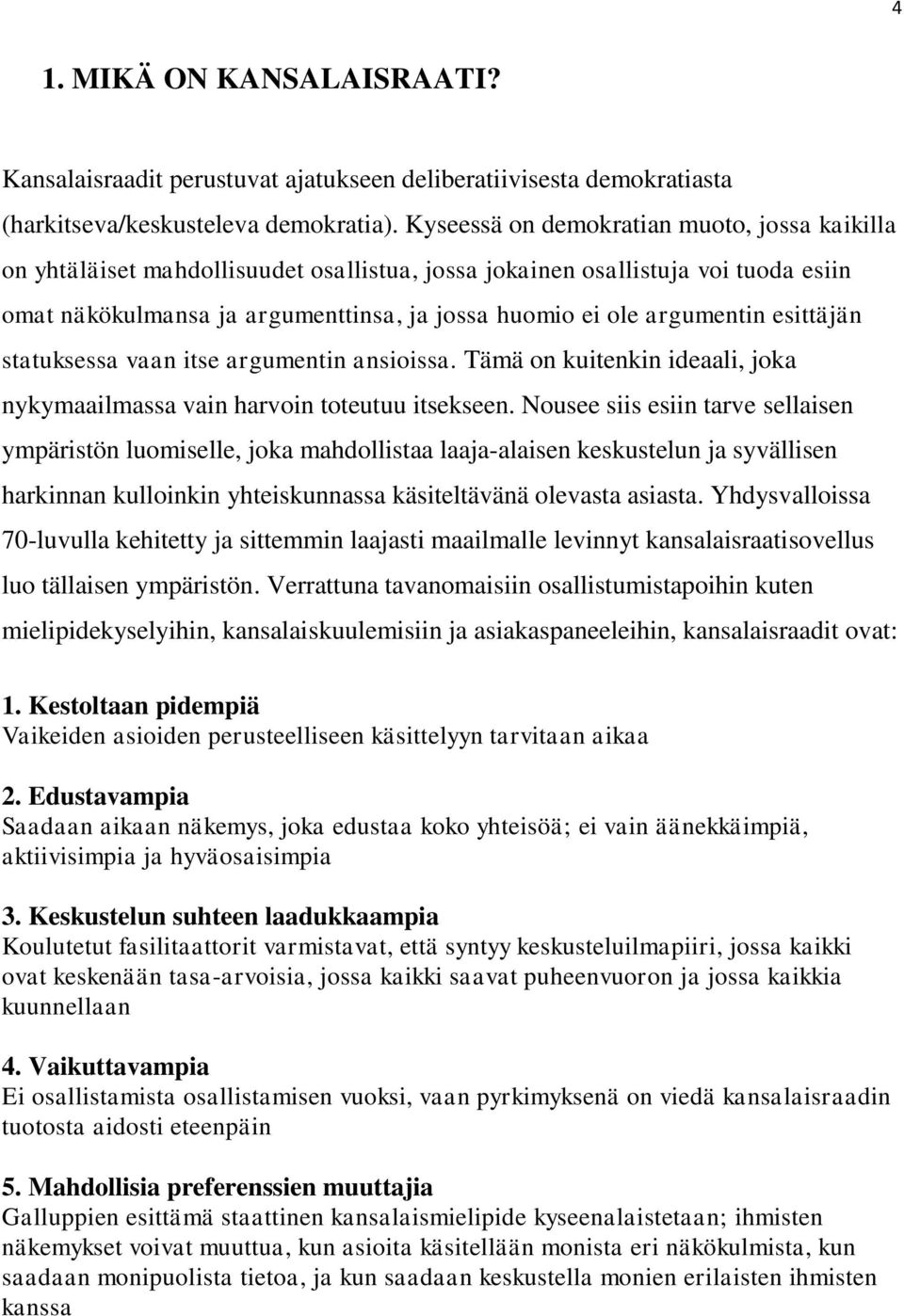 4

1. MIKÄ ON KANSALAISRAATI?

Kansalaisraadit perustuvat ajatukseen deliberatiivisesta demokratiasta (harkitseva/keskusteleva demokratia). Kyseessä on demokratian muoto, jossa kaikilla on yhtäläiset mahdollisuudet osallistua, jossa jokainen osallistuja voi tuoda esiin omat näkökulmansa ja argumenttinsa, ja jossa huomio ei ole argumentin esittäjän statuksessa vaan itse argumentin ansioissa. Tämä on kuitenkin ideaali, joka nykymaailmassa vain harvoin toteutuu itsekseen. Nousee siis esiin tarve sellaisen ympäristön luomiselle, joka mahdollistaa laaja-alaisen keskustelun ja syvällisen harkinnan kulloinkin yhteiskunnassa käsiteltävänä olevasta asiasta. Yhdysvalloissa 70-luvulla kehitetty ja sittemmin laajasti maailmalle levinnyt kansalaisraatisovellus luo tällaisen ympäristön. Verrattuna tavanomaisiin osallistumistapoihin kuten mielipidekyselyihin, kansalaiskuulemisiin ja asiakaspaneeleihin, kansalaisraadit ovat:

1. Kestoltaan pidempiä
Vaikeiden asioiden perusteelliseen käsittelyyn tarvitaan aikaa

2. Edustavampia
Saadaan aikaan näkemys, joka edustaa koko yhteisöä; ei vain äänekkäimpiä, aktiivisimpia ja hyväosaisimpia

3. Keskustelun suhteen laadukkaampia
Koulutetut fasilitaattorit varmistavat, että syntyy keskusteluilmapiiri, jossa kaikki ovat keskenään tasa-arvoisia, jossa kaikki saavat puheenvuoron ja jossa kaikkia kuunnellaan

4. Vaikuttavampia
Ei osallistamista osallistamisen vuoksi, vaan pyrkimyksenä on viedä kansalaisraadin tuotosta aidosti eteenpäin

5. Mahdollisia preferenssien muuttajia
Galluppien esittämä staattinen kansalaismielipide kyseenalaistetaan; ihmisten näkemykset voivat muuttua, kun asioita käsitellään monista eri näkökulmista, kun saadaan monipuolista tietoa, ja kun saadaan keskustella monien erilaisten ihmisten kanssa